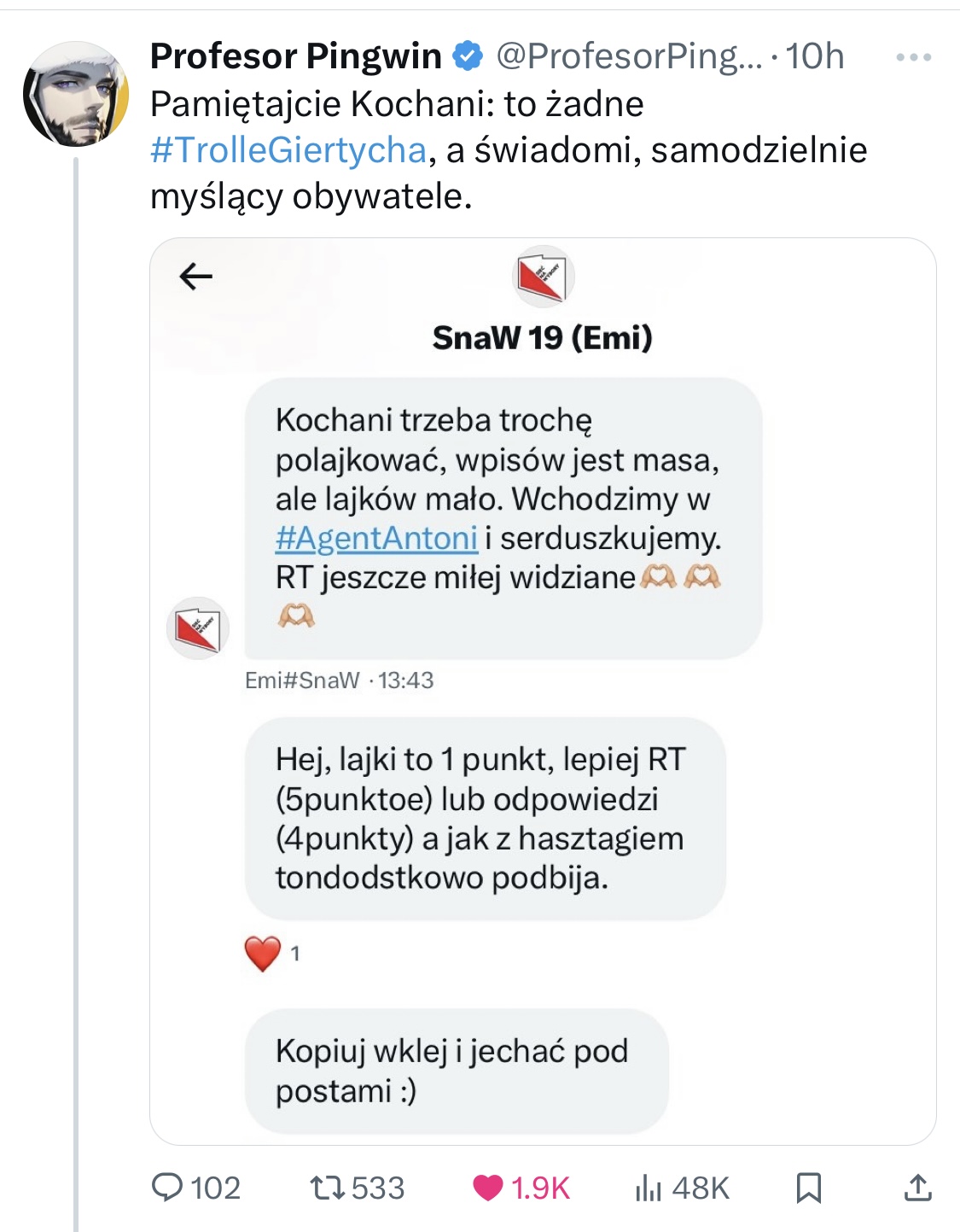 Profesor Pingwin @ProfesorPing... · 10h
Pamiętajcie Kochani: to żadne #TrolleGiertycha, a świadomi, samodzielnie myślący obywatele.

SnaW 19 (Emi)

Kochani trzeba trochę polajkować, wpisów jest masa, ale lajków mało. Wchodzimy w #AgentAntoni i serduszkujemy. RT jeszcze miłej widziane🫶🫶🫶

Emi#SnaW · 13:43

Hej, lajki to 1 punkt, lepiej RT (5punktoe) lub odpowiedzi (4punkty) a jak z hasztagiem tondodstkowo podbija.

❤️ 1

Kopiuj wklej i jechać pod postami :)

102 533 1.9K 48K